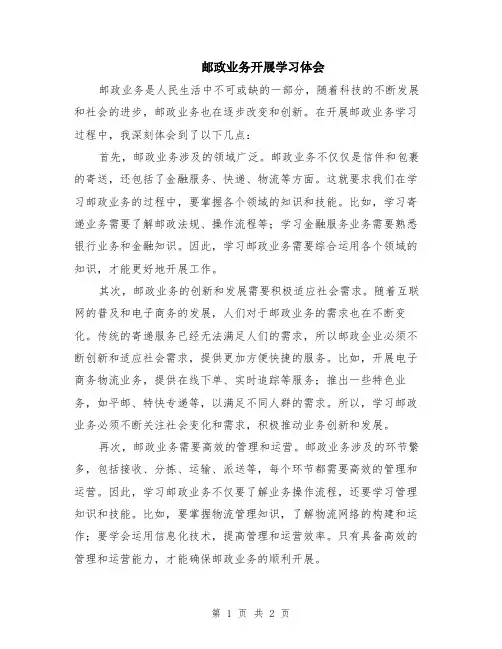 邮政业务开展学习体会

邮政业务是人民生活中不可或缺的一部分，随着科技的不断发展和社会的进步，邮政业务也在逐步改变和创新。在开展邮政业务学习过程中，我深刻体会到了以下几点：

首先，邮政业务涉及的领域广泛。邮政业务不仅仅是信件和包裹的寄送，还包括了金融服务、快递、物流等方面。这就要求我们在学习邮政业务的过程中，要掌握各个领域的知识和技能。比如，学习寄递业务需要了解邮政法规、操作流程等；学习金融服务业务需要熟悉银行业务和金融知识。因此，学习邮政业务需要综合运用各个领域的知识，才能更好地开展工作。

其次，邮政业务的创新和发展需要积极适应社会需求。随着互联网的普及和电子商务的发展，人们对于邮政业务的需求也在不断变化。传统的寄递服务已经无法满足人们的需求，所以邮政企业必须不断创新和适应社会需求，提供更加方便快捷的服务。比如，开展电子商务物流业务，提供在线下单、实时追踪等服务；推出一些特色业务，如平邮、特快专递等，以满足不同人群的需求。所以，学习邮政业务必须不断关注社会变化和需求，积极推动业务创新和发展。

再次，邮政业务需要高效的管理和运营。邮政业务涉及的环节繁多，包括接收、分拣、运输、派送等，每个环节都需要高效的管理和运营。因此，学习邮政业务不仅要了解业务操作流程，还要学习管理知识和技能。比如，要掌握物流管理知识，了解物流网络的构建和运作；要学会运用信息化技术，提高管理和运营效率。只有具备高效的管理和运营能力，才能确保邮政业务的顺利开展。

第 1 页 共 2 页